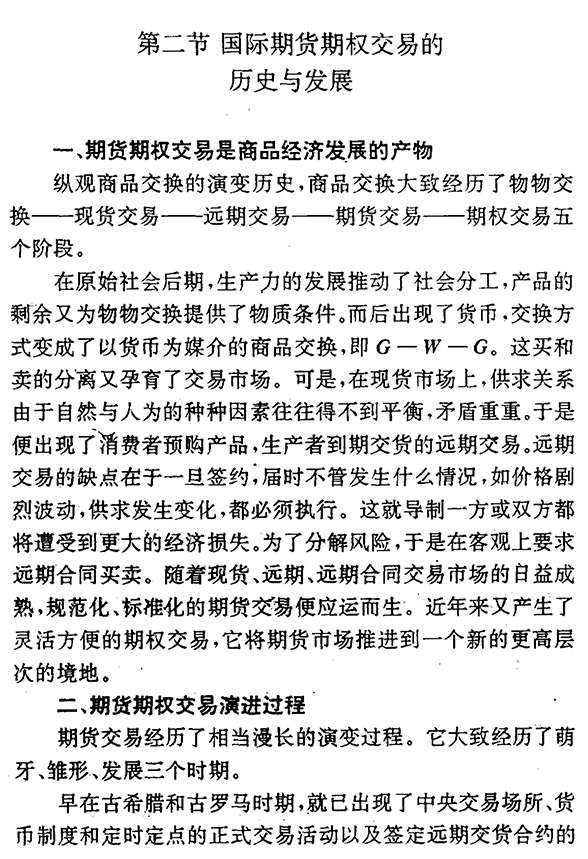 第二节 国际期货期权交易的历史与发展

一、期货期权交易是商品经济发展的产物

纵观商品交换的演变历史，商品交换大致经历了物物交换——现货交易——远期交易——期货交易——期权交易五个阶段。

在原始社会后期，生产力的发展推动了社会分工，产品的剩余又为物物交换提供了物质条件。而后出现了货币，交换方式变成了以货币为媒介的商品交换，即 $G-W-G$。这买和卖的分离又孕育了交易市场。可是，在现货市场上，供求关系由于自然与人为的种种因素往往得不到平衡，矛盾重重。于是便出现了消费者预购产品，生产者到期交货的远期交易。远期交易的缺点在于一旦签约，届时不管发生什么情况，如价格剧烈波动，供求发生变化，都必须执行。这就导制一方或双方都将遭受到更大的经济损失。为了分解风险，于是在客观上要求远期合同买卖。随着现货、远期、远期合同交易市场的日益成熟，规范化、标准化的期货交易便应运而生。近年来又产生了灵活方便的期权交易，它将期货市场推进到一个新的更高层次的境地。

二、期货期权交易演进过程

期货交易经历了相当漫长的演变过程。它大致经历了萌牙、雏形、发展三个时期。

早在古希腊和古罗马时期，就已出现了中央交易场所、货币制度和定时定点的正式交易活动以及签定远期交货合约的